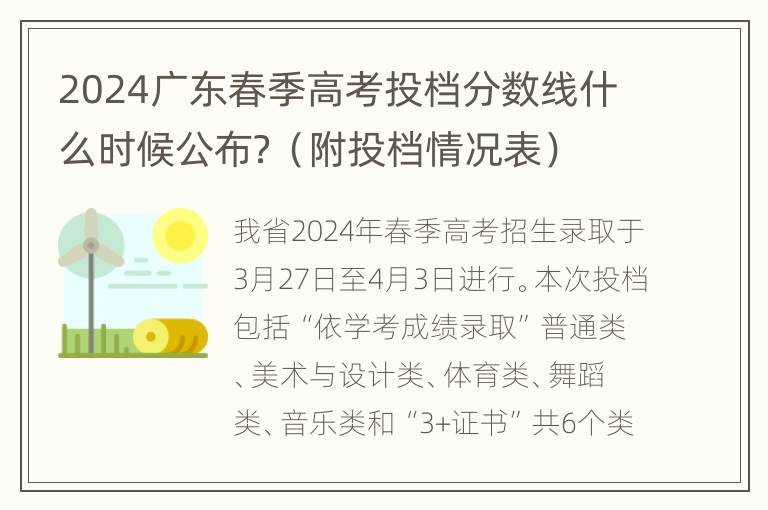 2024广东春季高考投档分数线什么时候公布?（附投档情况表）

我省2024年春季高考招生录取于3月27日至4月3日进行。本次投档包括“依学考成绩录取”普通类、美术与设计类、体育类、舞蹈类、音乐类和“3+证书”共6个类